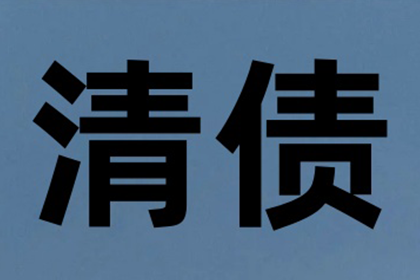 清债